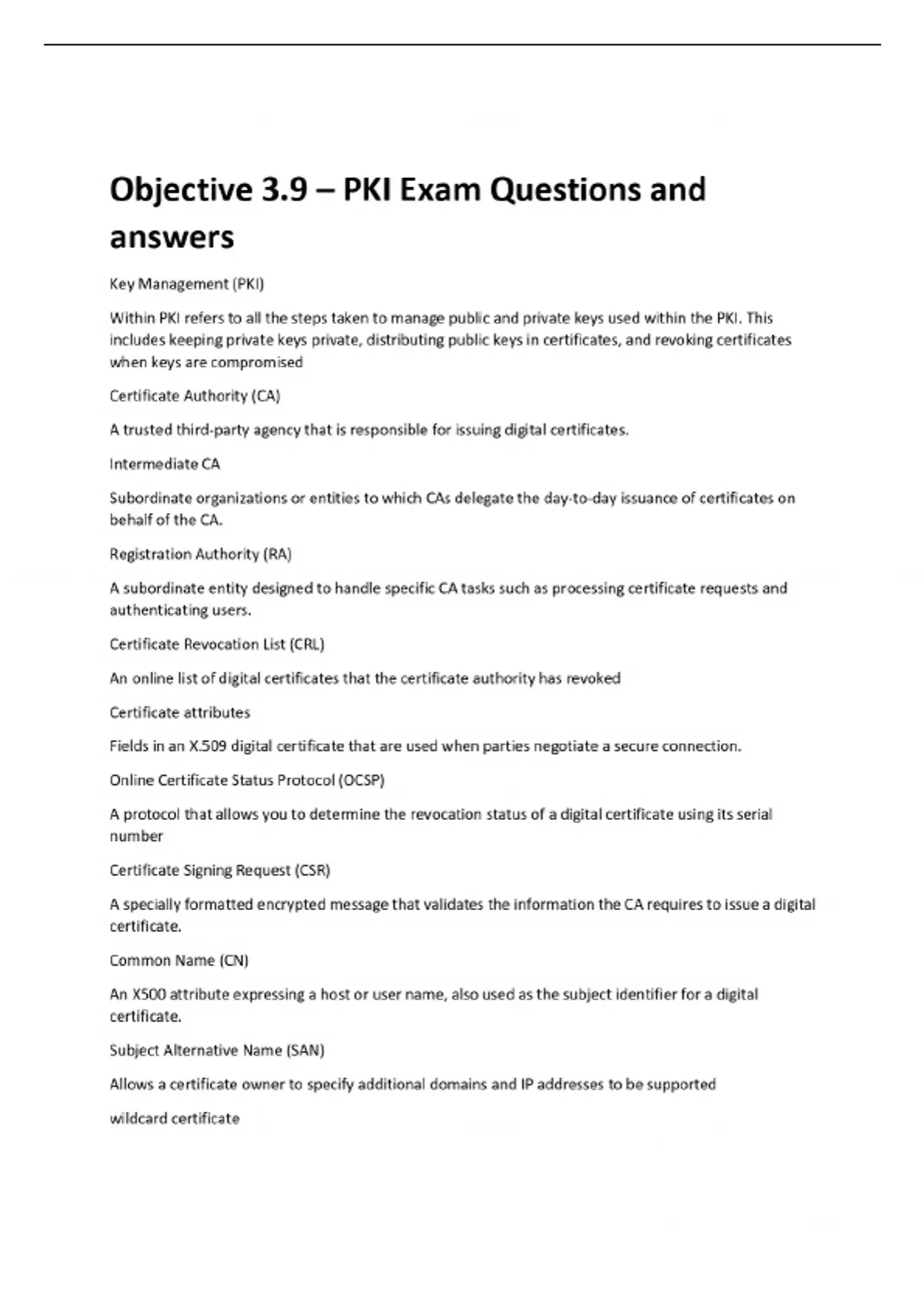 Objective 3.9 – PKI Exam Questions and answers

Key Management (PKI)

Within PKI refers to all the steps taken to manage public and private keys used within the PKI. This includes keeping private keys private, distributing public keys in certificates, and revoking certificates when keys are compromised

Certificate Authority (CA)

A trusted third-party agency that is responsible for issuing digital certificates.

Intermediate CA

Subordinate organizations or entities to which CAs delegate the day-to-day issuance of certificates on behalf of the CA.

Registration Authority (RA)

A subordinate entity designed to handle specific CA tasks such as processing certificate requests and authenticating users.

Certificate Revocation List (CRL)

An online list of digital certificates that the certificate authority has revoked

Certificate attributes

Fields in an X.509 digital certificate that are used when parties negotiate a secure connection.

Online Certificate Status Protocol (OCSP)

A protocol that allows you to determine the revocation status of a digital certificate using its serial number

Certificate Signing Request (CSR)

A specially formatted encrypted message that validates the information the CA requires to issue a digital certificate.

Common Name (CN)

An X500 attribute expressing a host or user name, also used as the subject identifier for a digital certificate.

Subject Alternative Name (SAN)

Allows a certificate owner to specify additional domains and IP addresses to be supported

wildcard certificate